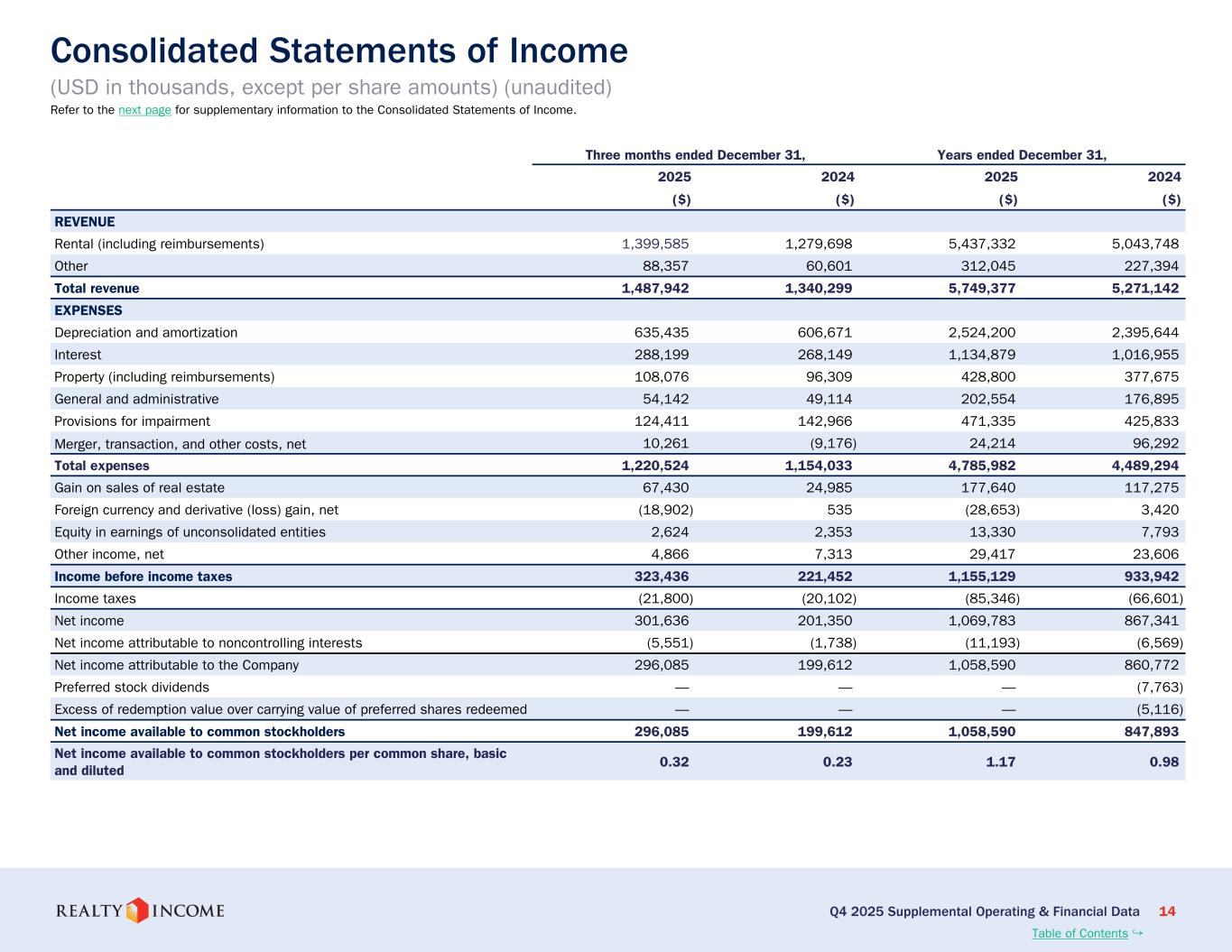 Consolidated Statements of Income

(USD in thousands, except per share amounts) (unaudited)

Refer to the next page for supplementary information to the Consolidated Statements of Income.

| | Three months ended December 31, | | Years ended December 31, | |
|---|---|---|---|---|
| | 2025 | 2024 | 2025 | 2024 |
| | ($) | ($) | ($) | ($) |
| REVENUE | | | | |
| Rental (including reimbursements) | 1,399,585 | 1,279,698 | 5,437,332 | 5,043,748 |
| Other | 88,357 | 60,601 | 312,045 | 227,394 |
| Total revenue | 1,487,942 | 1,340,299 | 5,749,377 | 5,271,142 |
| EXPENSES | | | | |
| Depreciation and amortization | 635,435 | 606,671 | 2,524,200 | 2,395,644 |
| Interest | 288,199 | 268,149 | 1,134,879 | 1,016,955 |
| Property (including reimbursements) | 108,076 | 96,309 | 428,800 | 377,675 |
| General and administrative | 54,142 | 49,114 | 202,554 | 176,895 |
| Provisions for impairment | 124,411 | 142,966 | 471,335 | 425,833 |
| Merger, transaction, and other costs, net | 10,261 | (9,176) | 24,214 | 96,292 |
| Total expenses | 1,220,524 | 1,154,033 | 4,785,982 | 4,489,294 |
| Gain on sales of real estate | 67,430 | 24,985 | 177,640 | 117,275 |
| Foreign currency and derivative (loss) gain, net | (18,902) | 535 | (28,653) | 3,420 |
| Equity in earnings of unconsolidated entities | 2,624 | 2,353 | 13,330 | 7,793 |
| Other income, net | 4,866 | 7,313 | 29,417 | 23,606 |
| Income before income taxes | 323,436 | 221,452 | 1,155,129 | 933,942 |
| Income taxes | (21,800) | (20,102) | (85,346) | (66,601) |
| Net income | 301,636 | 201,350 | 1,069,783 | 867,341 |
| Net income attributable to noncontrolling interests | (5,551) | (1,738) | (11,193) | (6,569) |
| Net income attributable to the Company | 296,085 | 199,612 | 1,058,590 | 860,772 |
| Preferred stock dividends | — | — | — | (7,763) |
| Excess of redemption value over carrying value of preferred shares redeemed | — | — | — | (5,116) |
| Net income available to common stockholders | 296,085 | 199,612 | 1,058,590 | 847,893 |
| Net income available to common stockholders per common share, basic and diluted | 0.32 | 0.23 | 1.17 | 0.98 |

REALTY INCOME

Q4 2025 Supplemental Operating & Financial Data 14

Table of Contents ↪